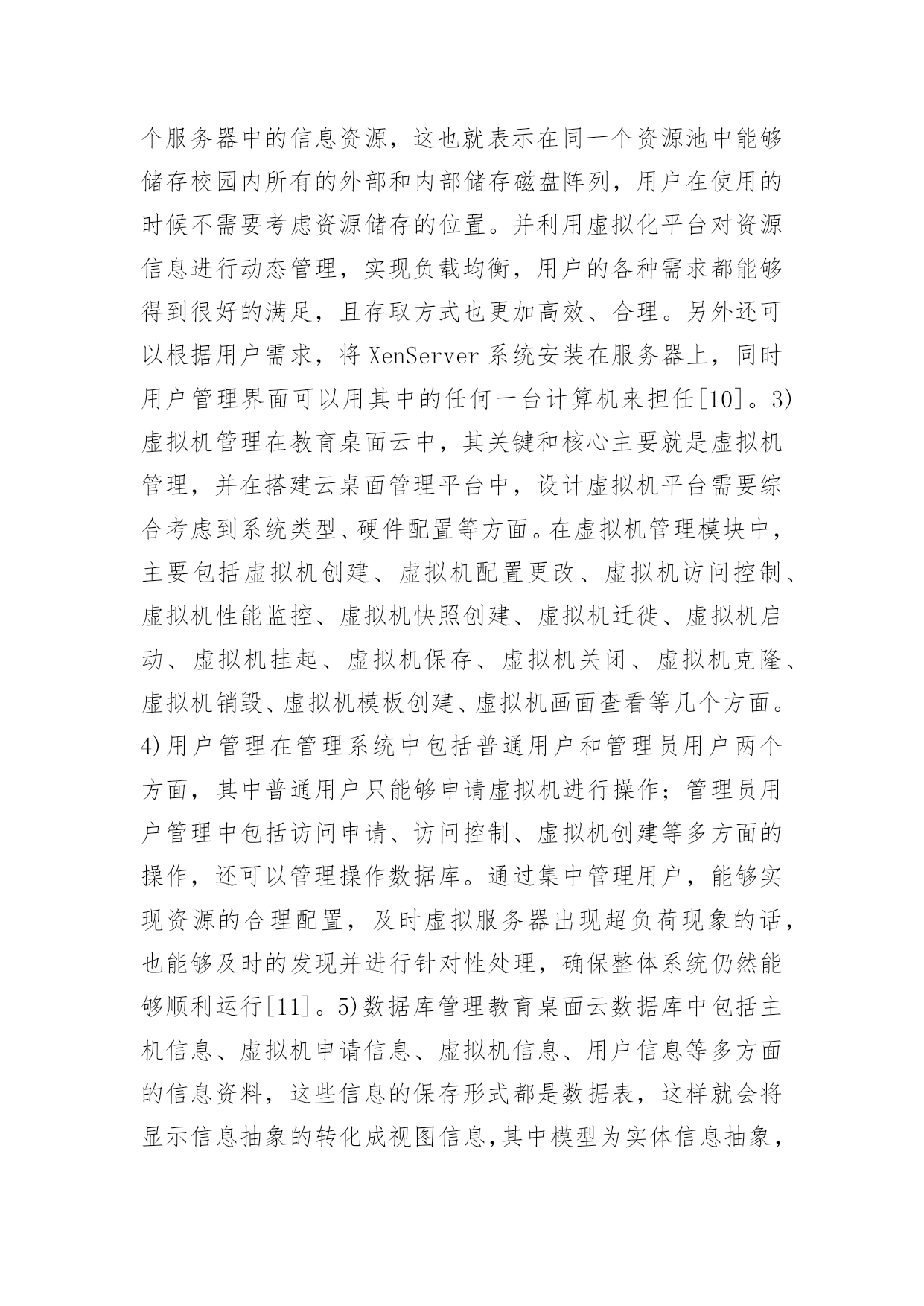 个服务器中的信息资源，这也就表示在同一个资源池中能够储存校园内所有的外部和内部储存磁盘阵列，用户在使用的时候不需要考虑资源储存的位置。并利用虚拟化平台对资源信息进行动态管理，实现负载均衡，用户的各种需求都能够得到很好的满足，且存取方式也更加高效、合理。另外还可以根据用户需求，将 XenServer 系统安装在服务器上，同时用户管理界面可以用其中的任何一台计算机来担任[10]。3)虚拟机管理在教育桌面云中，其关键和核心主要就是虚拟机管理，并在搭建云桌面管理平台中，设计虚拟机平台需要综合考虑到系统类型、硬件配置等方面。在虚拟机管理模块中，主要包括虚拟机创建、虚拟机配置更改、虚拟机访问控制、虚拟机性能监控、虚拟机快照创建、虚拟机迁徙、虚拟机启动、虚拟机挂起、虚拟机保存、虚拟机关闭、虚拟机克隆、虚拟机销毁、虚拟机模板创建、虚拟机画面查看等几个方面。4)用户管理在管理系统中包括普通用户和管理员用户两个方面，其中普通用户只能够申请虚拟机进行操作；管理员用户管理中包括访问申请、访问控制、虚拟机创建等多方面的操作，还可以管理操作数据库。通过集中管理用户，能够实现资源的合理配置，及时虚拟服务器出现超负荷现象的话，也能够及时的发现并进行针对性处理，确保整体系统仍然能够顺利运行[11]。5)数据库管理教育桌面云数据库中包括主机信息、虚拟机申请信息、虚拟机信息、用户信息等多方面的信息资料，这些信息的保存形式都是数据表，这样就会将显示信息抽象的转化成视图信息,其中模型为实体信息抽象，